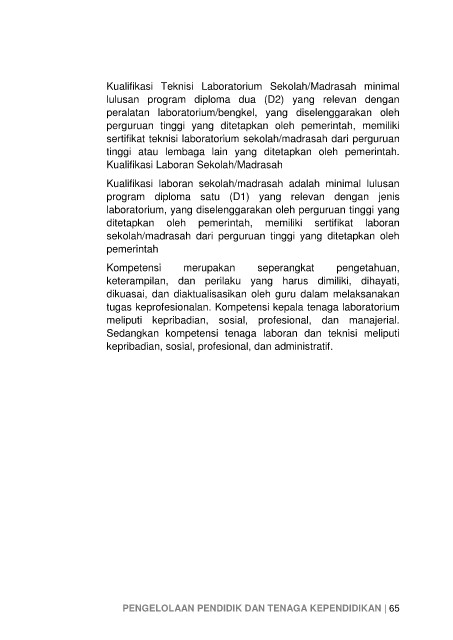 Kualifikasi Teknisi Laboratorium Sekolah/Madrasah minimal lulusan program diploma dua (D2) yang relevan dengan peralatan laboratorium/bengkel, yang diselenggarakan oleh perguruan tinggi yang ditetapkan oleh pemerintah, memiliki sertifikat teknisi laboratorium sekolah/madrasah dari perguruan tinggi atau lembaga lain yang ditetapkan oleh pemerintah. Kualifikasi Laboran Sekolah/Madrasah

Kualifikasi laboran sekolah/madrasah adalah minimal lulusan program diploma satu (D1) yang relevan dengan jenis laboratorium, yang diselenggarakan oleh perguruan tinggi yang ditetapkan oleh pemerintah, memiliki sertifikat laboran sekolah/madrasah dari perguruan tinggi yang ditetapkan oleh pemerintah

Kompetensi merupakan seperangkat pengetahuan, keterampilan, dan perilaku yang harus dimiliki, dihayati, dikuasai, dan diaktualisasikan oleh guru dalam melaksanakan tugas keprofesionalan. Kompetensi kepala tenaga laboratorium meliputi kepribadian, sosial, profesional, dan manajerial. Sedangkan kompetensi tenaga laboran dan teknisi meliputi kepribadian, sosial, profesional, dan administratif.

PENGELOLAAN PENDIDIK DAN TENAGA KEPENDIDIKAN | 65